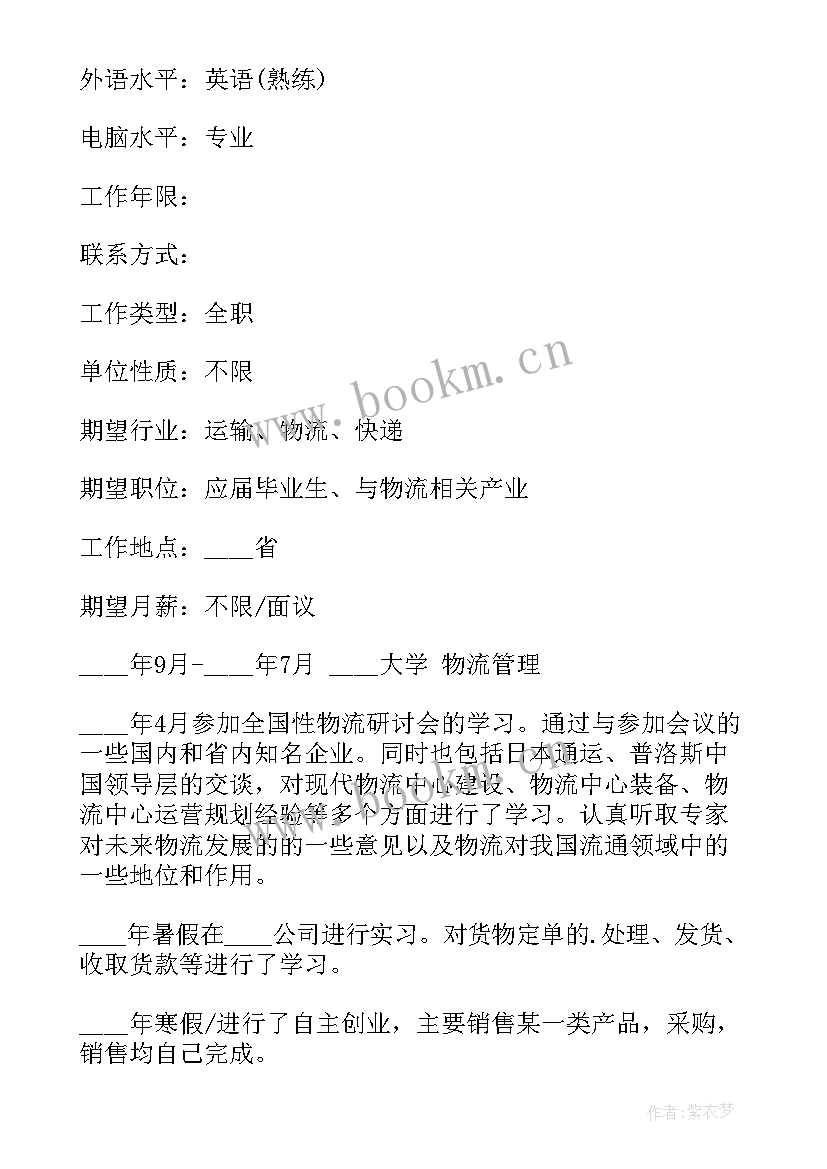 外语水平：英语(熟练)

电脑水平：专业

工作年限：

联系方式：

工作类型：全职

单位性质：不限

期望行业：运输、物流、快递

期望职位：应届毕业生、与物流相关产业

工作地点：____省

期望月薪：不限/面议

____年9月-____年7月 ____大学 物流管理

____年4月参加全国性物流研讨会的学习。通过与参加会议的一些国内和省内知名企业。同时也包括日本通运、普洛斯中国领导层的交谈，对现代物流中心建设、物流中心装备、物流中心运营规划经验等多个方面进行了学习。认真听取专家对未来物流发展的的一些意见以及物流对我国流通领域中的一些地位和作用。

____年暑假在____公司进行实习。对货物定单的.处理、发货、收取货款等进行了学习。

____年寒假/进行了自主创业，主要销售某一类产品，采购，销售均自己完成。

www.bookm.cn

作者：紫衣梦